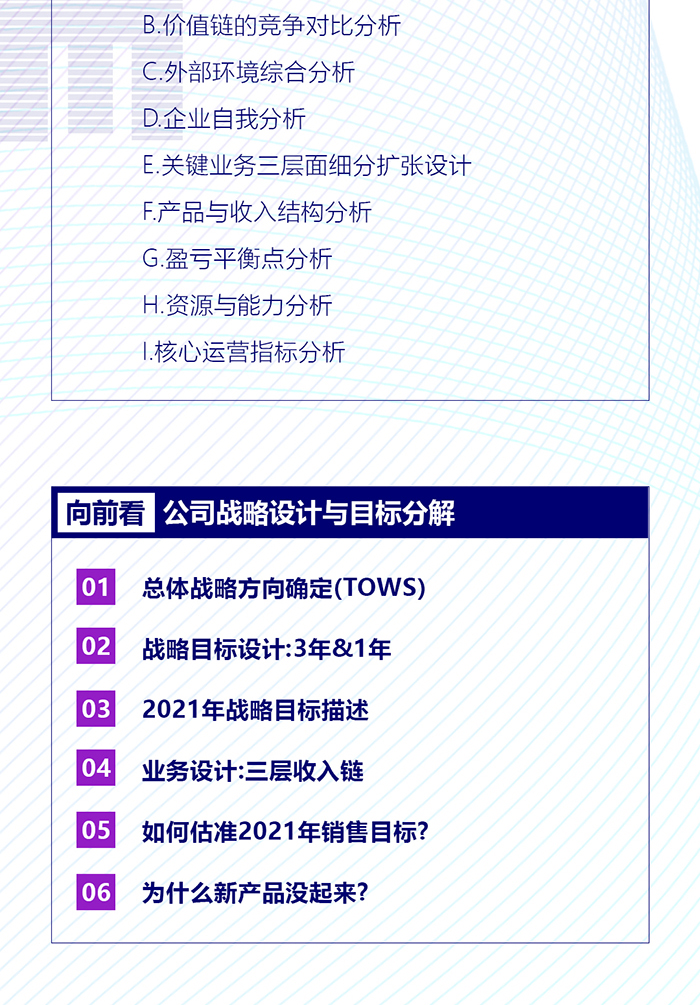 B.价值链的竞争对比分析

C.外部环境综合分析

D.企业自我分析

E.关键业务三层面细分扩张设计

F.产品与收入结构分析

G.盈亏平衡点分析

H.资源与能力分析

I.核心运营指标分析

向前看 公司战略设计与目标分解

01 总体战略方向确定(TOWS)

02 战略目标设计:3年&1年

03 2021年战略目标描述

04 业务设计:三层收入链

05 如何估准2021年销售目标?

06 为什么新产品没起来?